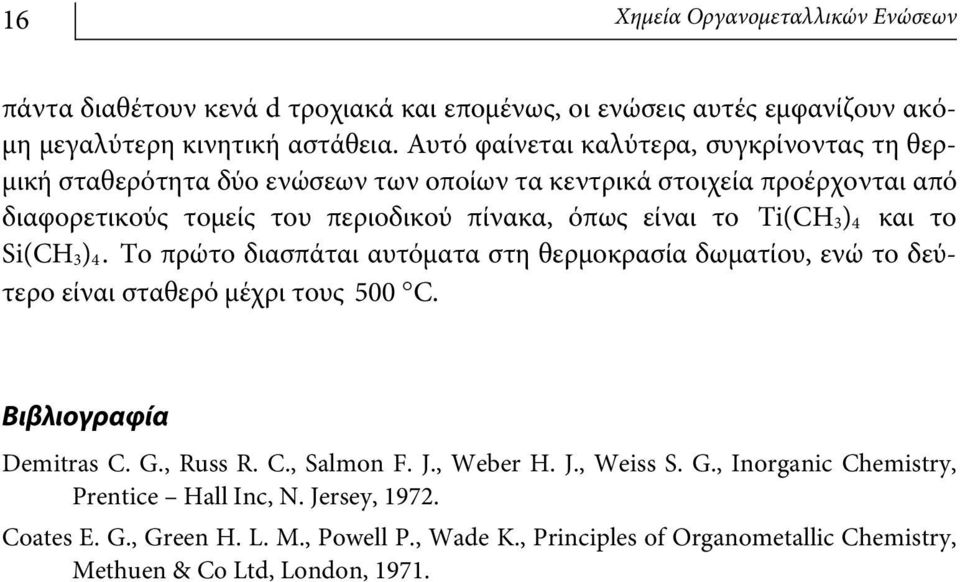 16

Χημεία Οργανομεταλλικών Ενώσεων

πάντα διαθέτουν κενά d τροχιακά και επομένως, οι ενώσεις αυτές εμφανίζουν ακόμη μεγαλύτερη κινητική αστάθεια. Αυτό φαίνεται καλύτερα, συγκρίνοντας τη θερμική σταθερότητα δύο ενώσεων των οποίων τα κεντρικά στοιχεία προέρχονται από διαφορετικούς τομείς του περιοδικού πίνακα, όπως είναι το $Ti(CH_3)_4$ και το $Si(CH_3)_4$. Το πρώτο διασπάται αυτόματα στη θερμοκρασία δωματίου, ενώ το δεύτερο είναι σταθερό μέχρι τους 500 °C.

Βιβλιογραφία

Demitras C. G., Russ R. C., Salmon F. J., Weber H. J., Weiss S. G., Inorganic Chemistry, Prentice – Hall Inc, N. Jersey, 1972.

Coates E. G., Green H. L. M., Powell P., Wade K., Principles of Organometallic Chemistry, Methuen & Co Ltd, London, 1971.